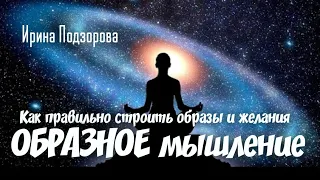 Ирина Подзорова

Как правильно строить образы и желания

ОБРАЗНОЕ мышление